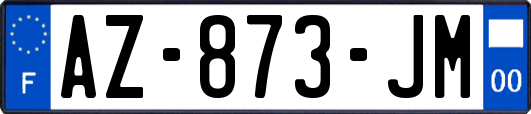 F
AZ-873-JM
00